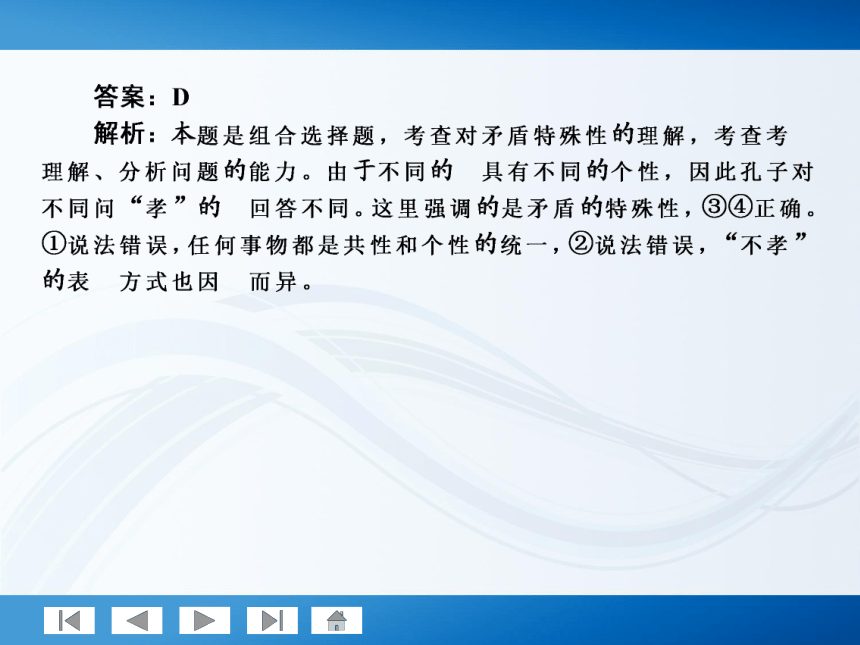 答案：D

解析：本题是组合选择题，考查对矛盾特殊性的理解，考查考理解、分析问题的能力。由于不同的　具有不同的个性，因此孔子对不同问“孝”的　回答不同。这里强调的是矛盾的特殊性，③④正确。①说法错误，任何事物都是共性和个性的统一，②说法错误，“不孝”的表　方式也因　而异。